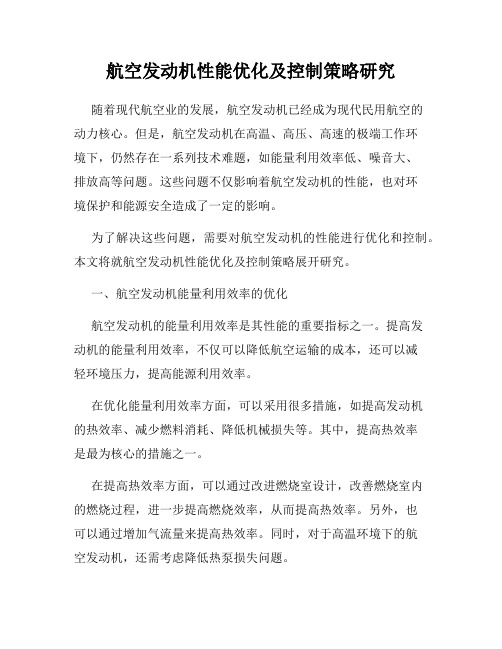 航空发动机性能优化及控制策略研究

随着现代航空业的发展，航空发动机已经成为现代民用航空的动力核心。但是，航空发动机在高温、高压、高速的极端工作环境下，仍然存在一系列技术难题，如能量利用效率低、噪音大、排放高等问题。这些问题不仅影响着航空发动机的性能，也对环境保护和能源安全造成了一定的影响。

为了解决这些问题，需要对航空发动机的性能进行优化和控制。本文将就航空发动机性能优化及控制策略展开研究。

一、航空发动机能量利用效率的优化

航空发动机的能量利用效率是其性能的重要指标之一。提高发动机的能量利用效率，不仅可以降低航空运输的成本，还可以减轻环境压力，提高能源利用效率。

在优化能量利用效率方面，可以采用很多措施，如提高发动机的热效率、减少燃料消耗、降低机械损失等。其中，提高热效率是最为核心的措施之一。

在提高热效率方面，可以通过改进燃烧室设计，改善燃烧室内的燃烧过程，进一步提高燃烧效率，从而提高热效率。另外，也可以通过增加气流量来提高热效率。同时，对于高温环境下的航空发动机，还需考虑降低热泵损失问题。